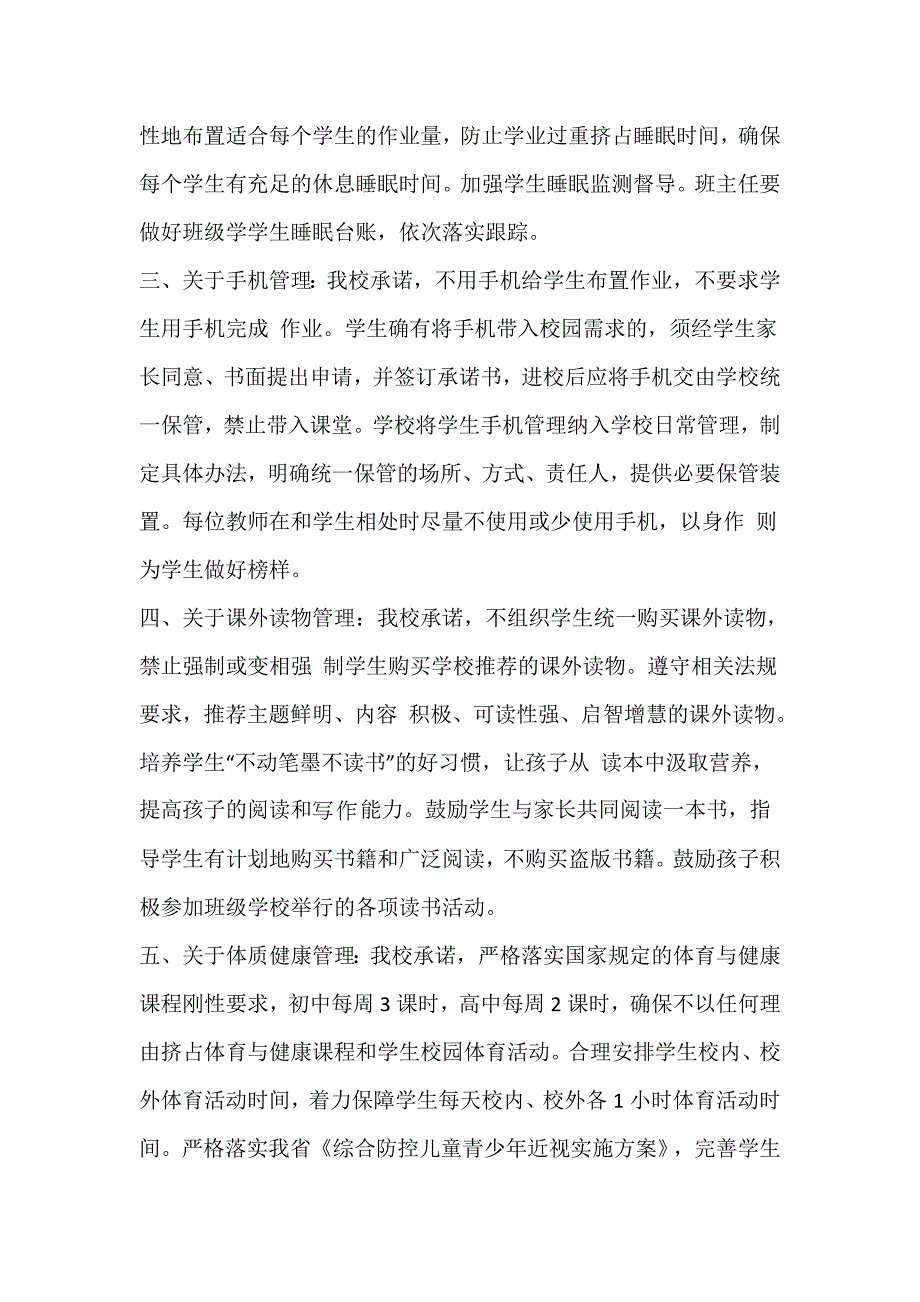 性地布置适合每个学生的作业量，防止学业过重挤占睡眠时间，确保每个学生有充足的休息睡眠时间。加强学生睡眠监测督导。班主任要做好班级学学生睡眠台账，依次落实跟踪。

三、关于手机管理：我校承诺，不用手机给学生布置作业，不要求学生用手机完成 作业。学生确有将手机带入校园需求的，须经学生家长同意、书面提出申请，并签订承诺书，进校后应将手机交由学校统一保管，禁止带入课堂。学校将学生手机管理纳入学校日常管理，制定具体办法，明确统一保管的场所、方式、责任人，提供必要保管装置。每位教师在和学生相处时尽量不使用或少使用手机，以身作 则为学生做好榜样。

四、关于课外读物管理：我校承诺，不组织学生统一购买课外读物，禁止强制或变相强 制学生购买学校推荐的课外读物。遵守相关法规要求，推荐主题鲜明、内容 积极、可读性强、启智增慧的课外读物。培养学生“不动笔墨不读书”的好习惯，让孩子从 读本中汲取营养，提高孩子的阅读和写作能力。鼓励学生与家长共同阅读一本书，指导学生有计划地购买书籍和广泛阅读，不购买盗版书籍。鼓励孩子积极参加班级学校举行的各项读书活动。

五、关于体质健康管理：我校承诺，严格落实国家规定的体育与健康课程刚性要求，初中每周 3 课时，高中每周 2 课时，确保不以任何理由挤占体育与健康课程和学生校园体育活动。合理安排学生校内、校外体育活动时间，着力保障学生每天校内、校外各 1 小时体育活动时间。严格落实我省《综合防控儿童青少年近视实施方案》，完善学生